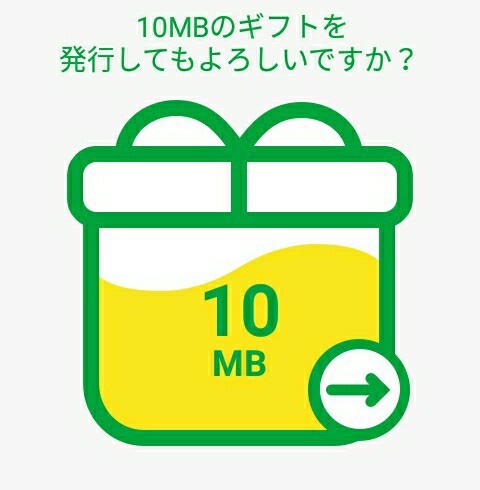 10MBのギフトを
発行してもよろしいですか？

10
MB